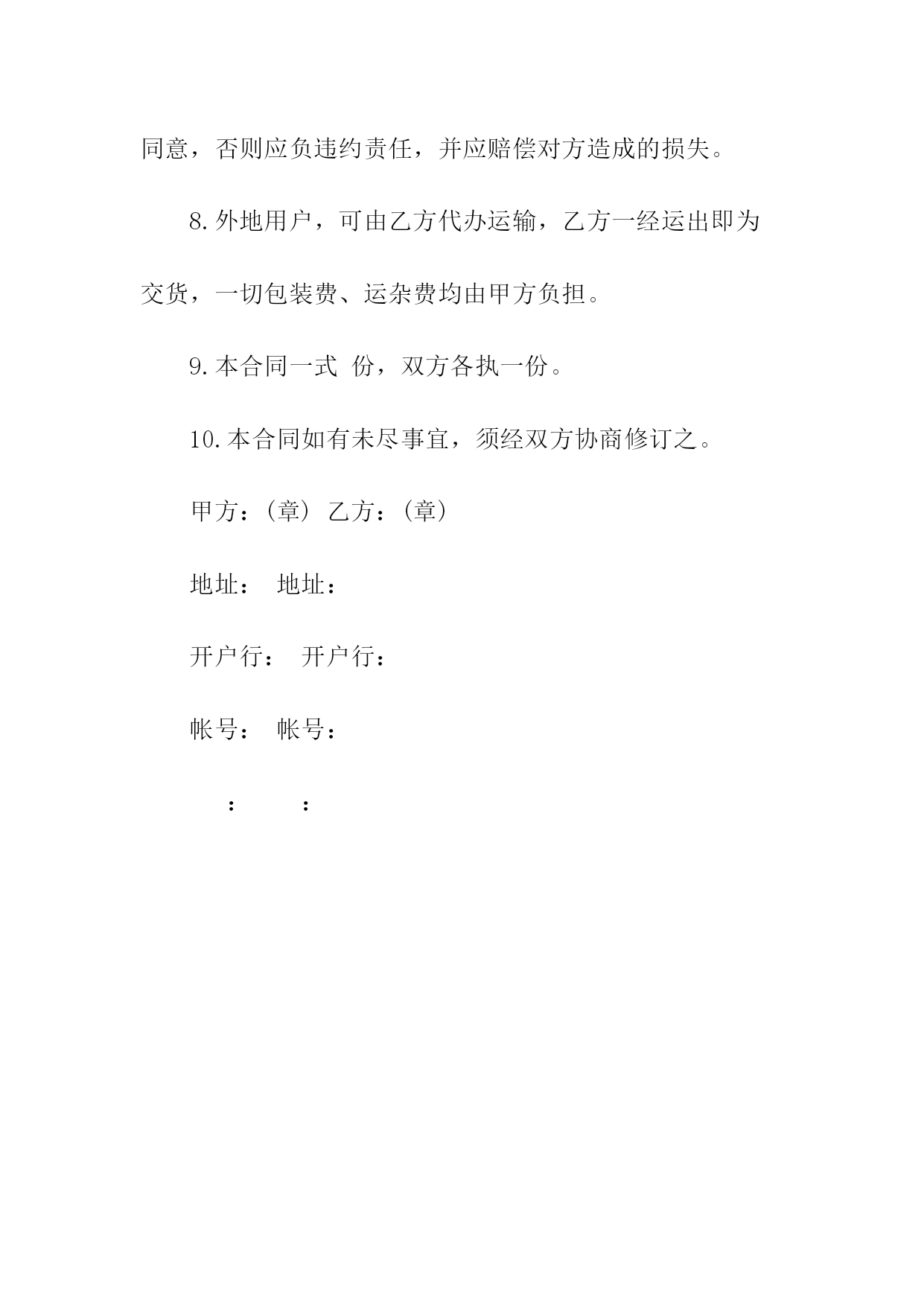 同意，否则应负违约责任，并应赔偿对方造成的损失。

8.外地用户，可由乙方代办运输，乙方一经运出即为交货，一切包装费、运杂费均由甲方负担。

9.本合同一式 份，双方各执一份。

10.本合同如有未尽事宜，须经双方协商修订之。

甲方：(章) 乙方：(章)

地址： 地址：

开户行： 开户行：

帐号： 帐号：

： ：